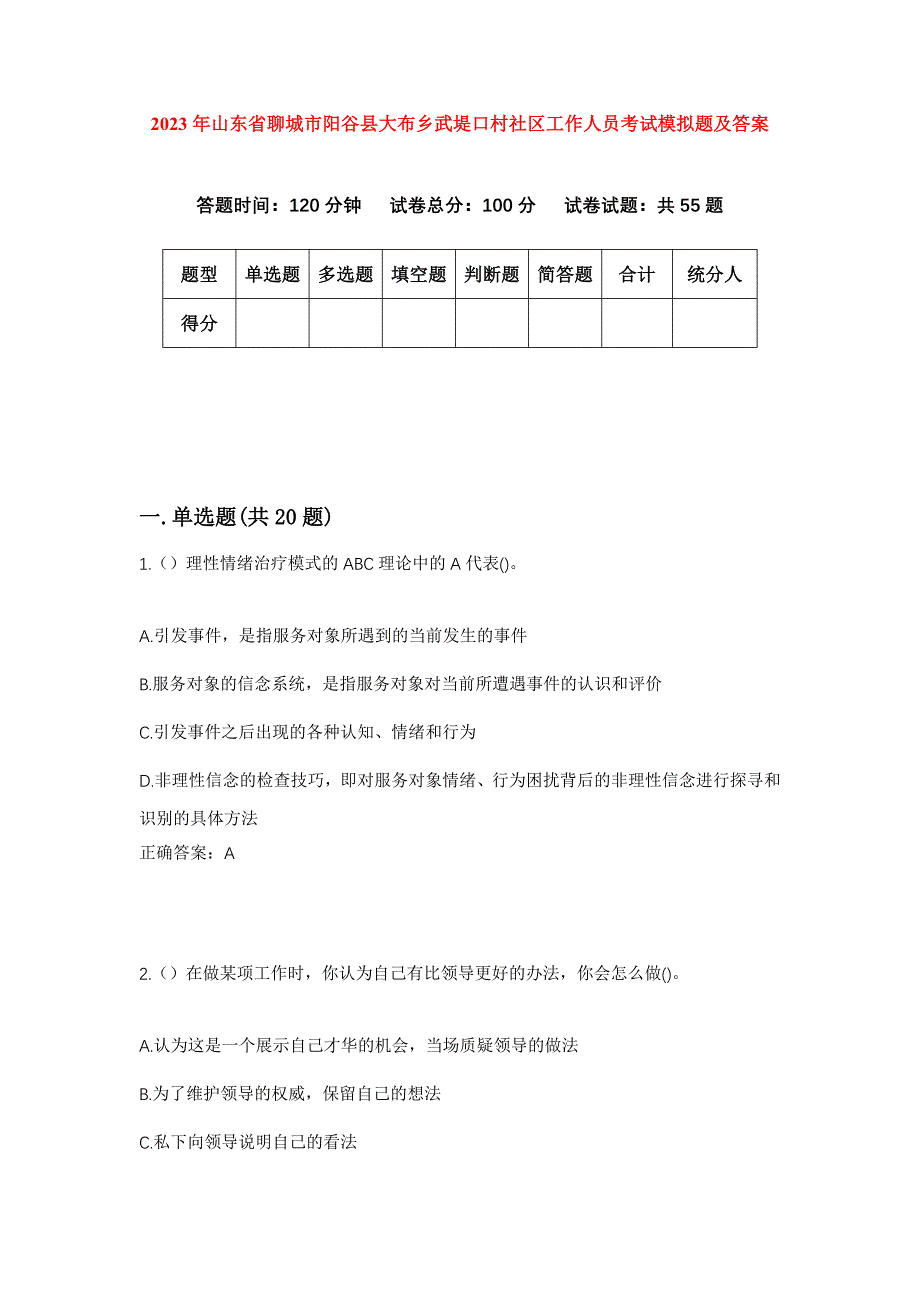 2023年山东省聊城市阳谷县大布乡武堤口村社区工作人员考试模拟题及答案

答题时间：120分钟　试卷总分：100分　试卷试题：共55题

| 题型 | 单选题 | 多选题 | 填空题 | 判断题 | 简答题 | 合计 | 统分人 |
|---|---|---|---|---|---|---|---|
| 得分 | | | | | | | |

一.单选题(共20题)

1.（）理性情绪治疗模式的ABC理论中的A代表()。

A.引发事件，是指服务对象所遇到的当前发生的事件

B.服务对象的信念系统，是指服务对象对当前所遭遇事件的认识和评价

C.引发事件之后出现的各种认知、情绪和行为

D.非理性信念的检查技巧，即对服务对象情绪、行为困扰背后的非理性信念进行探寻和识别的具体方法

正确答案：A

2.（）在做某项工作时，你认为自己有比领导更好的办法，你会怎么做()。

A.认为这是一个展示自己才华的机会，当场质疑领导的做法

B.为了维护领导的权威，保留自己的想法

C.私下向领导说明自己的看法